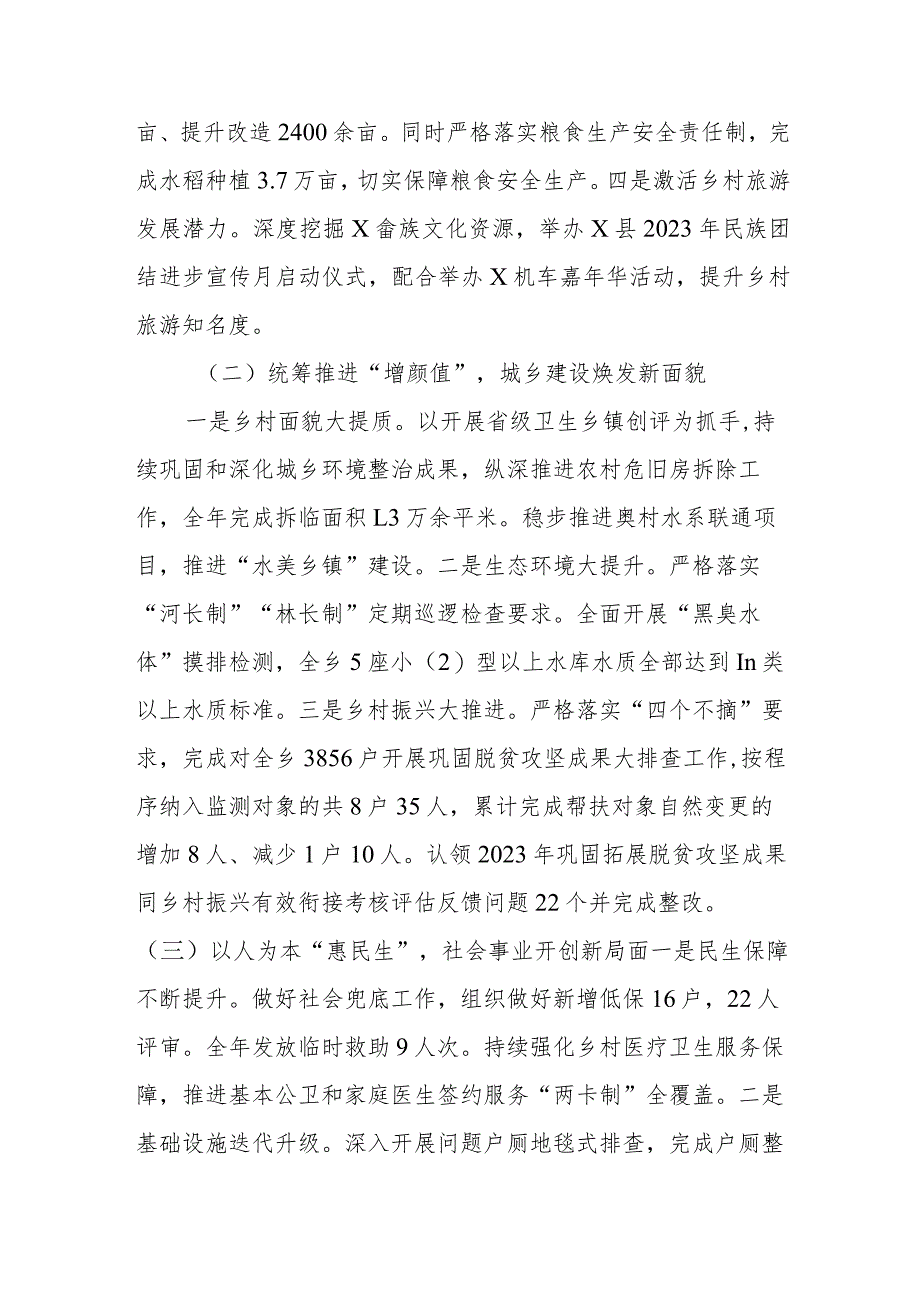 亩、提升改造2400余亩。同时严格落实粮食生产安全责任制，完成水稻种植3.7万亩，切实保障粮食安全生产。四是激活乡村旅游发展潜力。深度挖掘X畲族文化资源，举办X县2023年民族团结进步宣传月启动仪式，配合举办X机车嘉年华活动，提升乡村旅游知名度。

（二）统筹推进“增颜值”，城乡建设焕发新面貌

一是乡村面貌大提质。以开展省级卫生乡镇创评为抓手，持续巩固和深化城乡环境整治成果，纵深推进农村危旧房拆除工作，全年完成拆临面积L3万余平米。稳步推进奥村水系联通项目，推进“水美乡镇”建设。二是生态环境大提升。严格落实“河长制”“林长制”定期巡逻检查要求。全面开展“黑臭水体”摸排检测，全乡5座小（2）型以上水库水质全部达到In类以上水质标准。三是乡村振兴大推进。严格落实“四个不摘”要求，完成对全乡3856户开展巩固脱贫攻坚成果大排查工作，按程序纳入监测对象的共8户35人，累计完成帮扶对象自然变更的增加8人、减少1户10人。认领2023年巩固拓展脱贫攻坚成果同乡村振兴有效衔接考核评估反馈问题22个并完成整改。

（三）以人为本“惠民生”，社会事业开创新局面一是民生保障不断提升。做好社会兜底工作，组织做好新增低保16户，22人评审。全年发放临时救助9人次。持续强化乡村医疗卫生服务保障，推进基本公卫和家庭医生签约服务“两卡制”全覆盖。二是基础设施迭代升级。深入开展问题户厕地毯式排查，完成户厕整